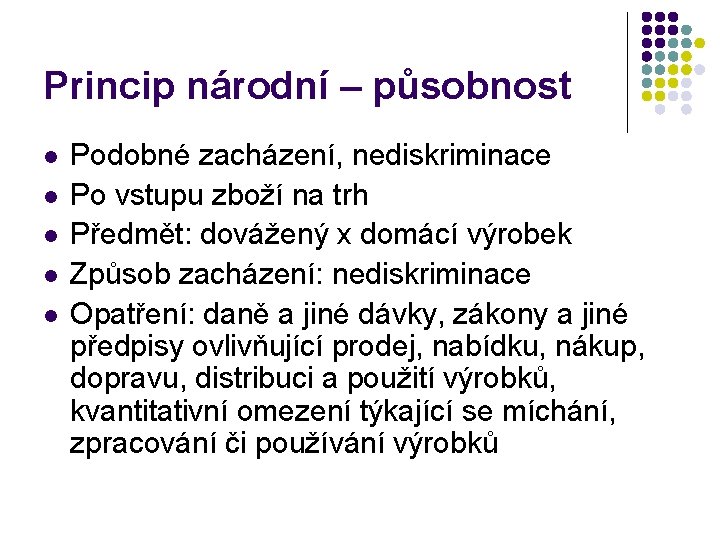 Princip národní – působnost

- Podobné zacházení, nediskriminace
- Po vstupu zboží na trh
- Předmět: dovážený x domácí výrobek
- Způsob zacházení: nediskriminace
- Opatření: daně a jiné dávky, zákony a jiné předpisy ovlivňující prodej, nabídku, nákup, dopravu, distribuci a použití výrobků, kvantitativní omezení týkající se míchání, zpracování či používání výrobků